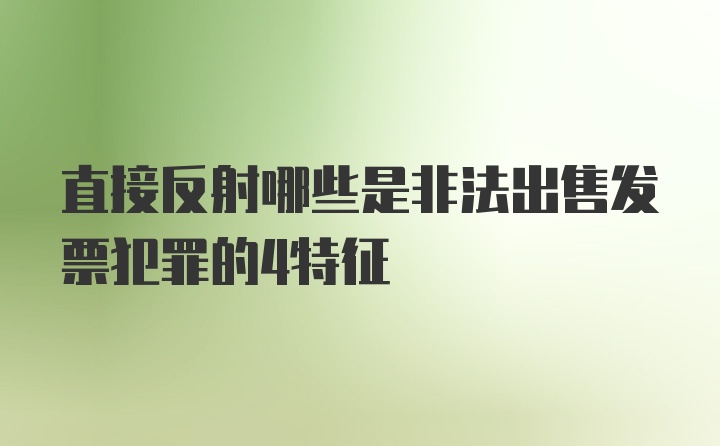 直接反射哪些是非法出售发票犯罪的4特征